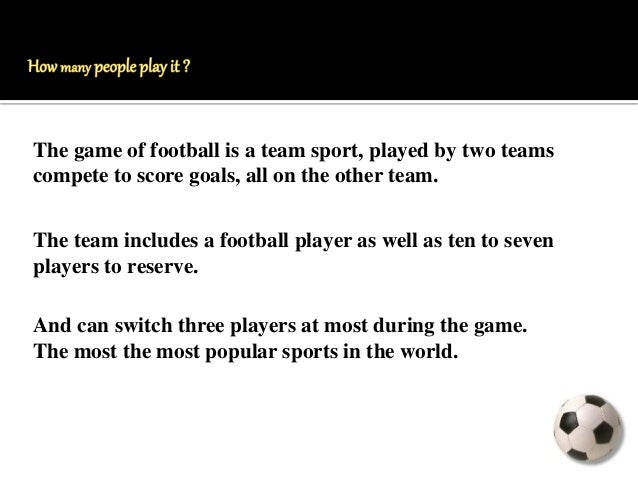 How many people play it ?

The game of football is a team sport, played by two teams compete to score goals, all on the other team.

The team includes a football player as well as ten to seven players to reserve.

And can switch three players at most during the game. The most the most popular sports in the world.